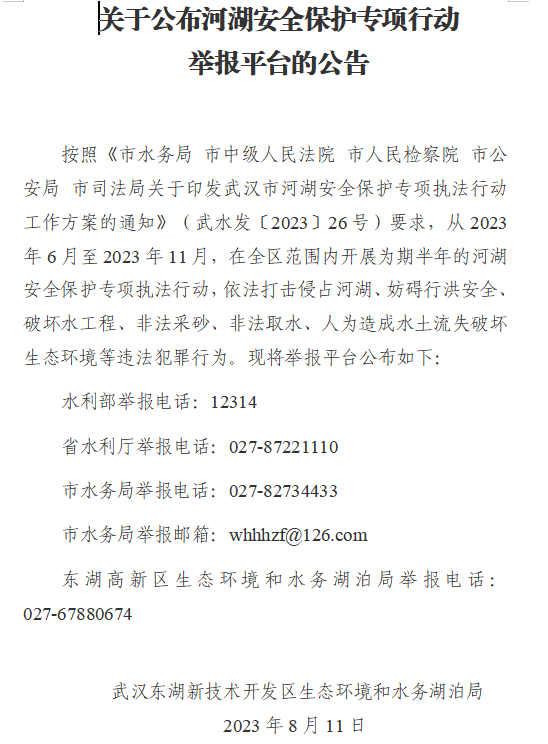 关于公布河湖安全保护专项行动
举报平台的公告

按照《市水务局 市中级人民法院 市人民检察院 市公安局 市司法局关于印发武汉市河湖安全保护专项执法行动工作方案的通知》（武水发〔2023〕26号）要求，从2023年6月至2023年11月，在全区范围内开展为期半年的河湖安全保护专项执法行动，依法打击侵占河湖、妨碍行洪安全、破坏水工程、非法采砂、非法取水、人为造成水土流失破坏生态环境等违法犯罪行为。现将举报平台公布如下：

水利部举报电话：12314

省水利厅举报电话：027-87221110

市水务局举报电话：027-82734433

市水务局举报邮箱：whhhzf@126.com

东湖高新区生态环境和水务湖泊局举报电话：027-67880674

武汉东湖新技术开发区生态环境和水务湖泊局
2023年8月11日